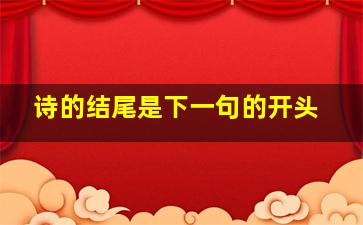 诗的结尾是下一句的开头